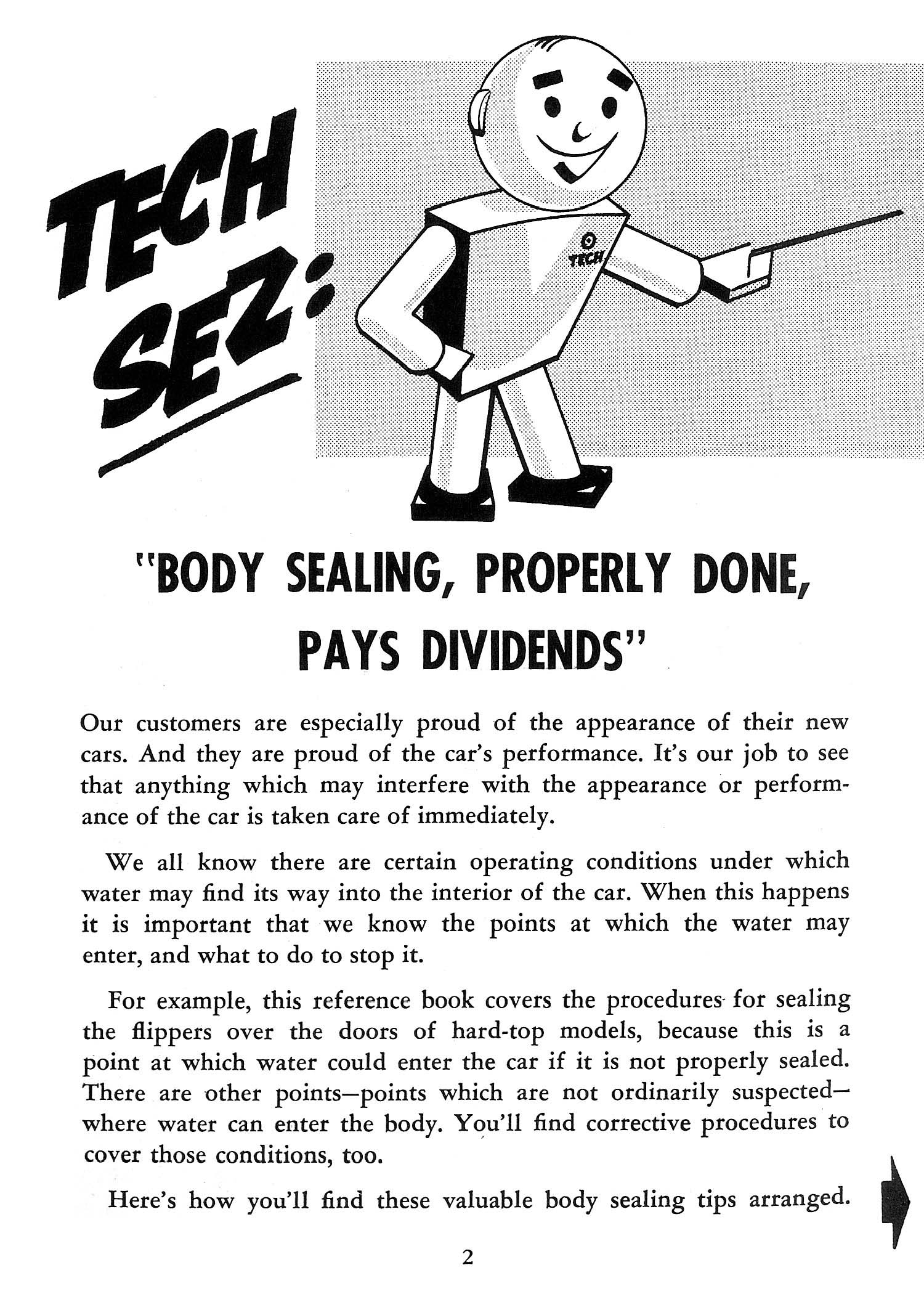 TECH SEZ:

TECH

"BODY SEALING, PROPERLY DONE, PAYS DIVIDENDS"

Our customers are especially proud of the appearance of their new cars. And they are proud of the car's performance. It's our job to see that anything which may interfere with the appearance or performance of the car is taken care of immediately.

We all know there are certain operating conditions under which water may find its way into the interior of the car. When this happens it is important that we know the points at which the water may enter, and what to do to stop it.

For example, this reference book covers the procedures for sealing the flippers over the doors of hard-top models, because this is a point at which water could enter the car if it is not properly sealed. There are other points—points which are not ordinarily suspected—where water can enter the body. You'll find corrective procedures to cover those conditions, too.

Here's how you'll find these valuable body sealing tips arranged.

2